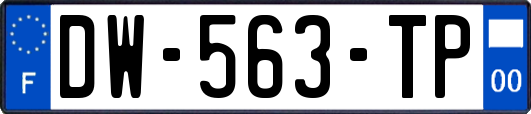 F

DW-563-TP

00